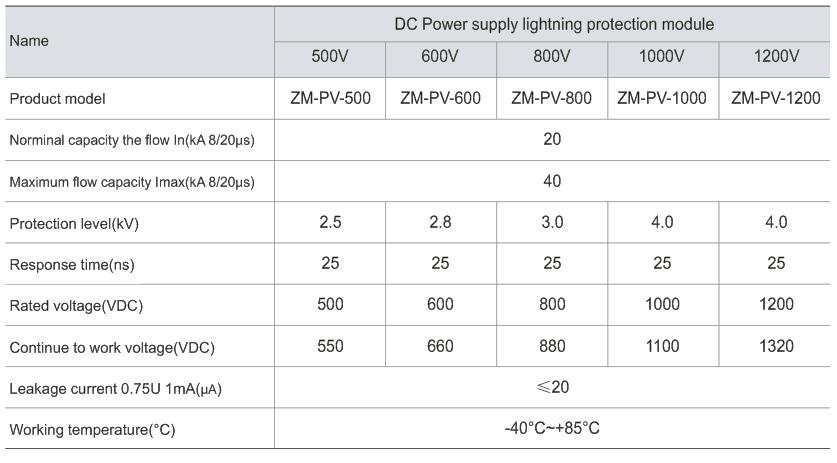 | Name | DC Power supply lightning protection module | | | | |
|---|---|---|---|---|---|
| | 500V | 600V | 800V | 1000V | 1200V |
| Product model | ZM-PV-500 | ZM-PV-600 | ZM-PV-800 | ZM-PV-1000 | ZM-PV-1200 |
| Norminal capacity the flow In(kA 8/20μs) | 20 | | | | |
| Maximum flow capacity Imax(kA 8/20μs) | 40 | | | | |
| Protection level(kV) | 2.5 | 2.8 | 3.0 | 4.0 | 4.0 |
| Response time(ns) | 25 | 25 | 25 | 25 | 25 |
| Rated voltage(VDC) | 500 | 600 | 800 | 1000 | 1200 |
| Continue to work voltage(VDC) | 550 | 660 | 880 | 1100 | 1320 |
| Leakage current 0.75U 1mA(μA) | ≤20 | | | | |
| Working temperature(°C) | -40°C~+85°C | | | | |